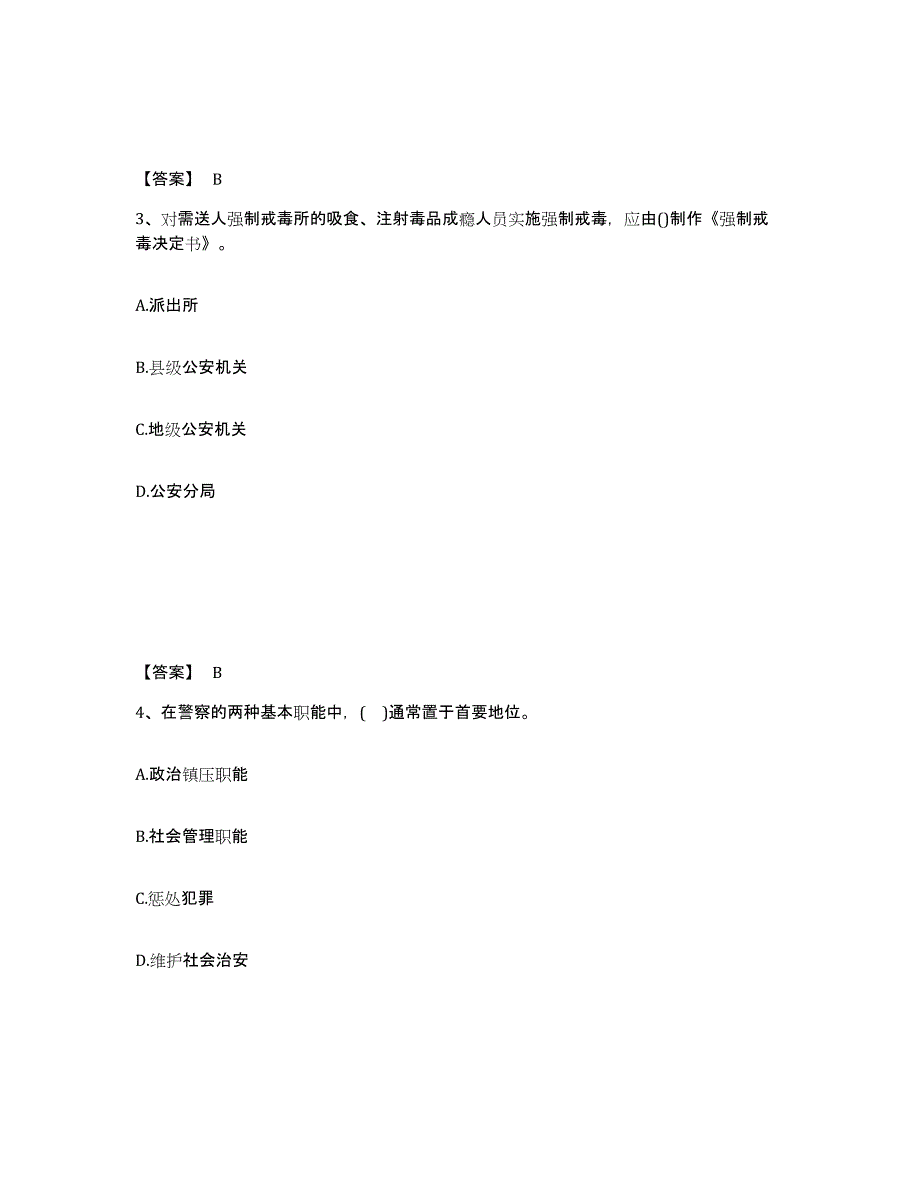 【答案】 B

3、对需送人强制戒毒所的吸食、注射毒品成瘾人员实施强制戒毒，应由()制作《强制戒毒决定书》。

A.派出所

B.县级公安机关

C.地级公安机关

D.公安分局

【答案】 B

4、在警察的两种基本职能中，(  )通常置于首要地位。

A.政治镇压职能

B.社会管理职能

C.惩处犯罪

D.维护社会治安